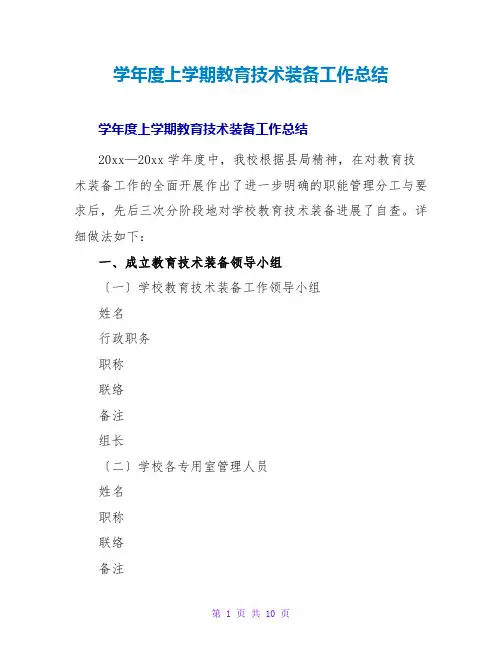 学年度上学期教育技术装备工作总结

学年度上学期教育技术装备工作总结

20xx—20xx 学年度中，我校根据县局精神，在对教育技术装备工作的全面开展作出了进一步明确的职能管理分工与要求后，先后三次分阶段地对学校教育技术装备进展了自查。详细做法如下：

一、成立教育技术装备领导小组

〔一〕学校教育技术装备工作领导小组

姓名

行政职务

职称

联络

备注

组长

〔二〕学校各专用室管理人员

姓名

职称

联络

备注

第 1 页 共 10 页